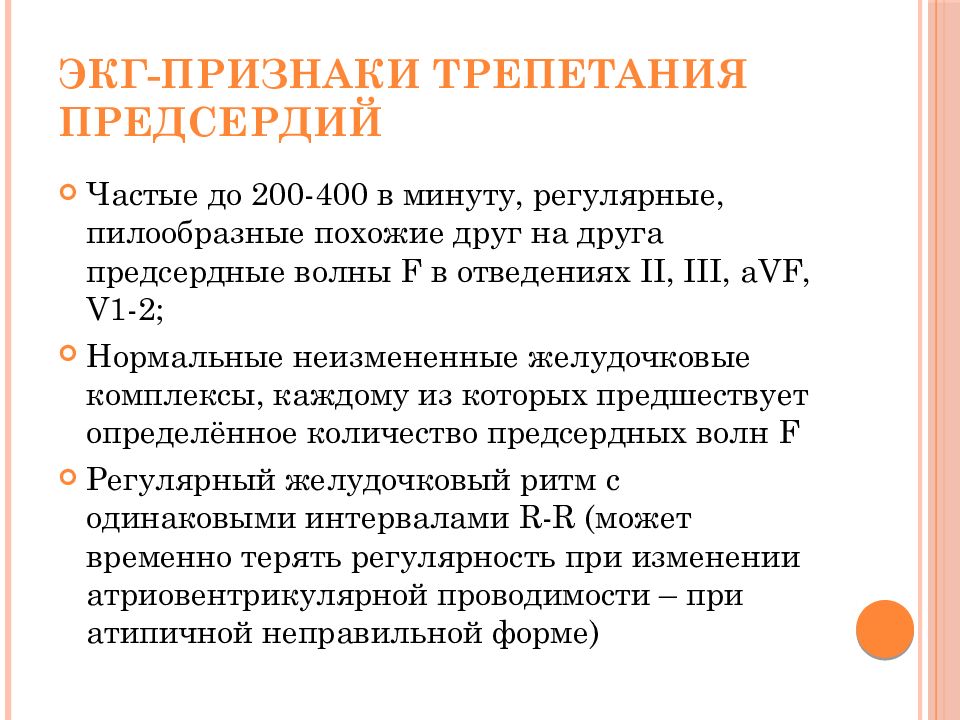 ЭКГ-ПРИЗНАКИ ТРЕПЕТАНИЯ ПРЕДСЕРДИЙ

Частые до 200-400 в минуту, регулярные, пилообразные похожие друг на друга предсердные волны F в отведениях II, III, aVF, V1-2;

Нормальные неизмененные желудочковые комплексы, каждому из которых предшествует определённое количество предсердных волн F

Регулярный желудочковый ритм с одинаковыми интервалами R-R (может временно терять регулярность при изменении атриовентрикулярной проводимости – при атипичной неправильной форме)